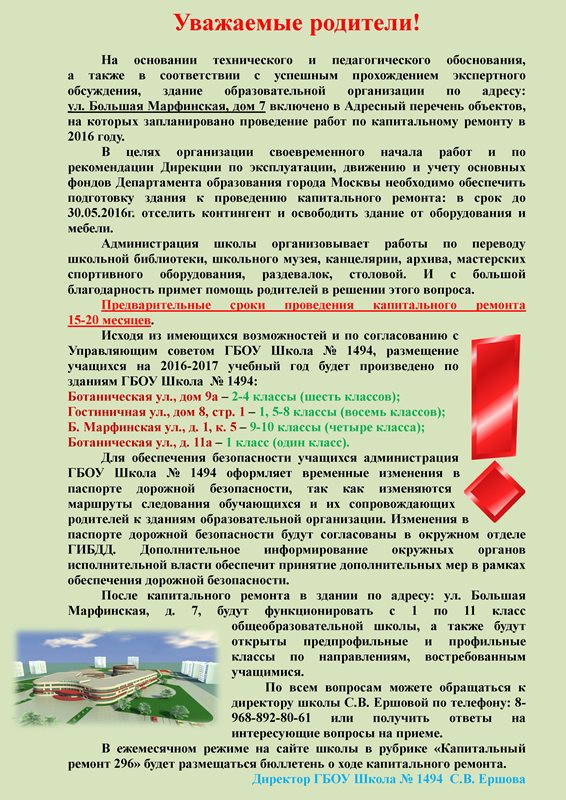 Уважаемые родители!

На основании технического и педагогического обоснования, а также в соответствии с успешным прохождением экспертного обсуждения, здание образовательной организации по адресу: ул. Большая Марфинская, дом 7 включено в Адресный перечень объектов, на которых запланировано проведение работ по капитальному ремонту в 2016 году.

В целях организации своевременного начала работ и по рекомендации Дирекции по эксплуатации, движению и учету основных фондов Департамента образования города Москвы необходимо обеспечить подготовку здания к проведению капитального ремонта: в срок до 30.05.2016г. отселить контингент и освободить здание от оборудования и мебели.

Администрация школы организовывает работы по переводу школьной библиотеки, школьного музея, канцелярии, архива, мастерских спортивного оборудования, раздевалок, столовой. И с большой благодарность примет помощь родителей в решении этого вопроса.

Предварительные сроки проведения капитального ремонта 15-20 месяцев.

Исходя из имеющихся возможностей и по согласованию с Управляющим советом ГБОУ Школа № 1494, размещение учащихся на 2016-2017 учебный год будет произведено по зданиям ГБОУ Школа № 1494:
Ботаническая ул., дом 9а – 2-4 классы (шесть классов);
Гостиничная ул., дом 8, стр. 1 – 1, 5-8 классы (восемь классов);
Б. Марфинская ул., д. 1, к. 5 – 9-10 классы (четыре класса);
Ботаническая ул., д. 11а – 1 класс (один класс).

Для обеспечения безопасности учащихся администрация ГБОУ Школа № 1494 оформляет временные изменения в паспорте дорожной безопасности, так как изменяются маршруты следования обучающихся и их сопровождающих родителей к зданиям образовательной организации. Изменения в паспорте дорожной безопасности будут согласованы в окружном отделе ГИБДД. Дополнительное информирование окружных органов исполнительной власти обеспечит принятие дополнительных мер в рамках обеспечения дорожной безопасности.

После капитального ремонта в здании по адресу: ул. Большая Марфинская, д. 7, будут функционировать с 1 по 11 класс общеобразовательной школы, а также будут открыты предпрофильные и профильные классы по направлениям, востребованным учащимися.

По всем вопросам можете обращаться к директору школы С.В. Ершовой по телефону: 8-968-892-80-61 или получить ответы на интересующие вопросы на приеме.

В ежемесячном режиме на сайте школы в рубрике «Капитальный ремонт 296» будет размещаться бюллетень о ходе капитального ремонта.

Директор ГБОУ Школа № 1494 С.В. Ершова